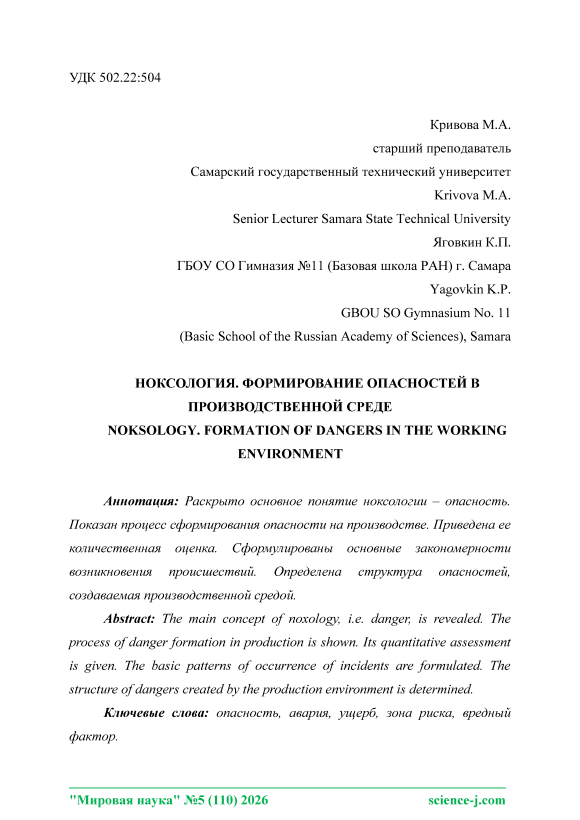 УДК 502.22:504

Кривова М.А.
старший преподаватель
Самарский государственный технический университет
Krivova M.A.
Senior Lecturer Samara State Technical University
Яговкин К.П.
ГБОУ СО Гимназия №11 (Базовая школа РАН) г. Самара
Yagovkin K.P.
GBOU SO Gymnasium No. 11
(Basic School of the Russian Academy of Sciences), Samara

НОКСОЛОГИЯ. ФОРМИРОВАНИЕ ОПАСНОСТЕЙ В ПРОИЗВОДСТВЕННОЙ СРЕДЕ
NOKSOLOGY. FORMATION OF DANGERS IN THE WORKING ENVIRONMENT

Аннотация: Раскрыто основное понятие ноксологии – опасность. Показан процесс сформирования опасности на производстве. Приведена ее количественная оценка. Сформулированы основные закономерности возникновения происшествий. Определена структура опасностей, создаваемая производственной средой.

Abstract: The main concept of noxology, i.e. danger, is revealed. The process of danger formation in production is shown. Its quantitative assessment is given. The basic patterns of occurrence of incidents are formulated. The structure of dangers created by the production environment is determined.

Ключевые слова: опасность, авария, ущерб, зона риска, вредный фактор.

"Мировая наука" №5 (110) 2026 science-j.com